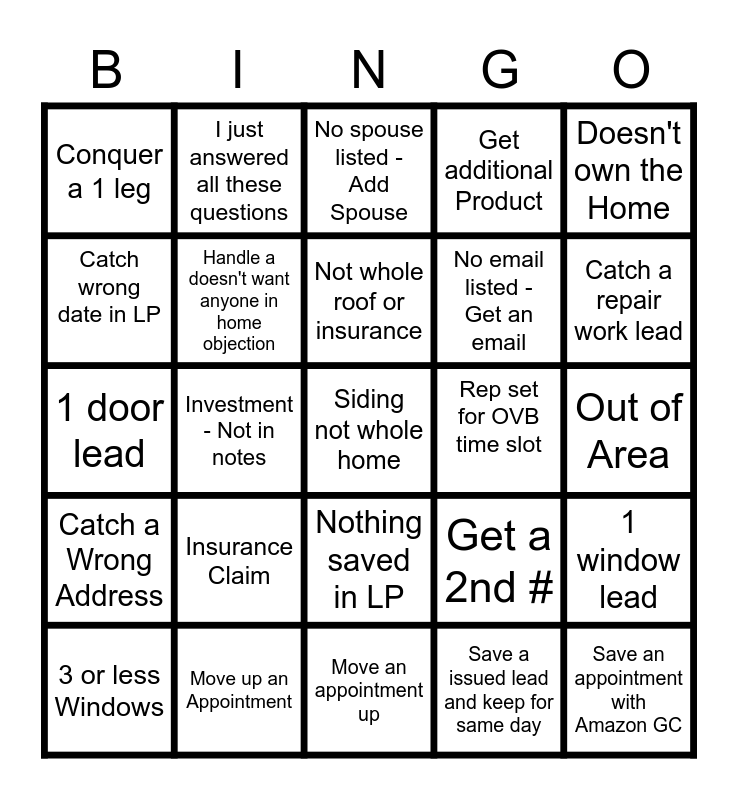 | B | I | N | G | O |
|---|---|---|---|---|
| Conquer a 1 leg | I just answered all these questions | No spouse listed - Add Spouse | Get additional Product | Doesn't own the Home |
| Catch wrong date in LP | Handle a doesn't want anyone in home objection | Not whole roof or insurance | No email listed - Get an email | Catch a repair work lead |
| 1 door lead | Investment - Not in notes | Siding not whole home | Rep set for OVB time slot | Out of Area |
| Catch a Wrong Address | Insurance Claim | Nothing saved in LP | Get a 2nd # | 1 window lead |
| 3 or less Windows | Move up an Appointment | Move an appointment up | Save a issued lead and keep for same day | Save an appointment with Amazon GC |